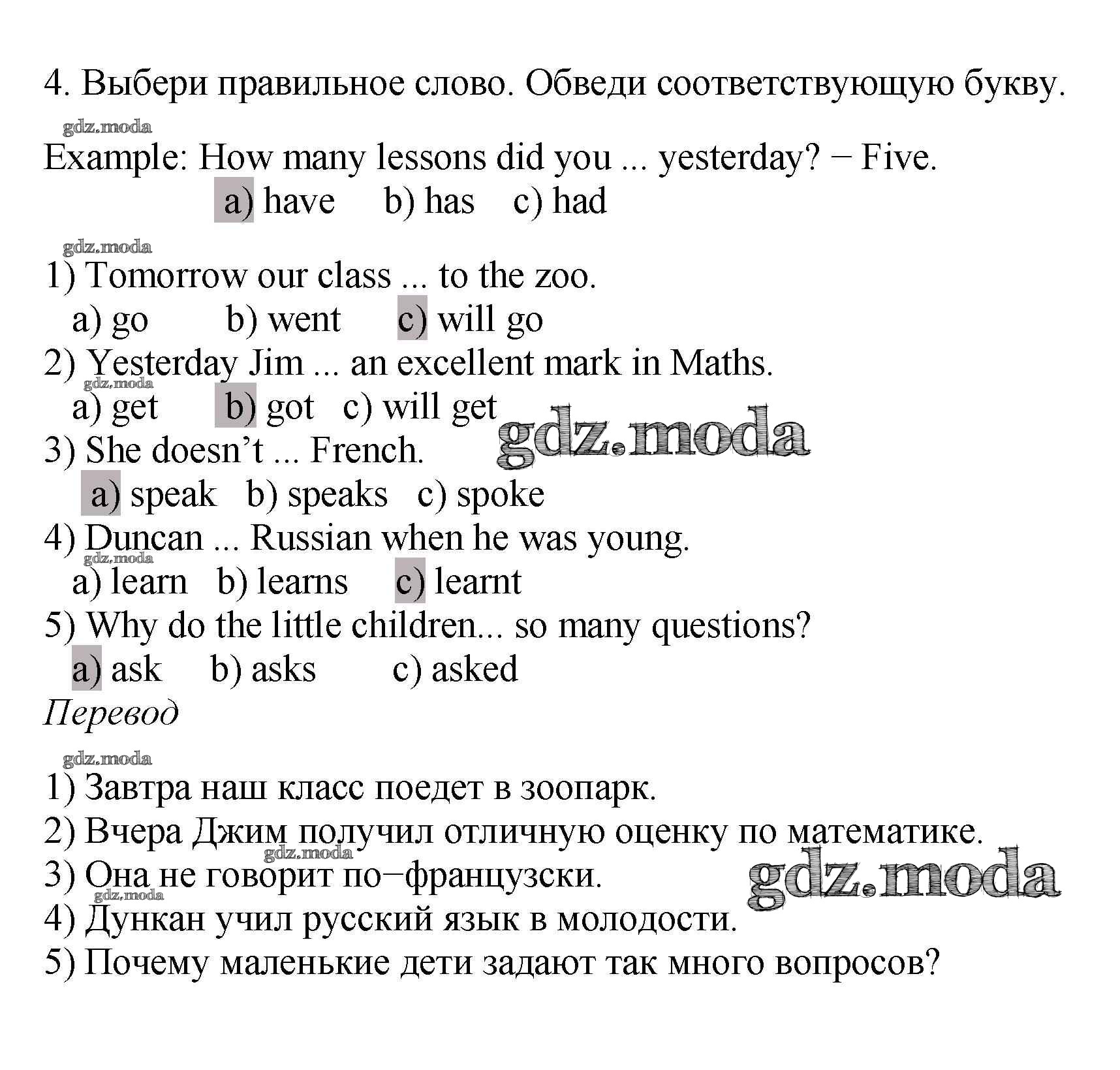 4. Выбери правильное слово. Обведи соответствующую букву.

gdz.moda

Example: How many lessons did you ... yesterday? − Five.

a) have b) has c) had

gdz.moda

1) Tomorrow our class ... to the zoo.

a) go b) went c) will go

2) Yesterday Jim ... an excellent mark in Maths.

gdz.moda

a) get b) got c) will get

gdz.moda

3) She doesn’t ... French.

a) speak b) speaks c) spoke

4) Duncan ... Russian when he was young.

gdz.moda

a) learn b) learns c) learnt

5) Why do the little children... so many questions?

a) ask b) asks c) asked

Перевод

gdz.moda

1) Завтра наш класс поедет в зоопарк.

2) Вчера Джим получил отличную оценку по математике.

gdz.moda

3) Она не говорит по−французски.

gdz.moda

gdz.moda

4) Дункан учил русский язык в молодости.

5) Почему маленькие дети задают так много вопросов?